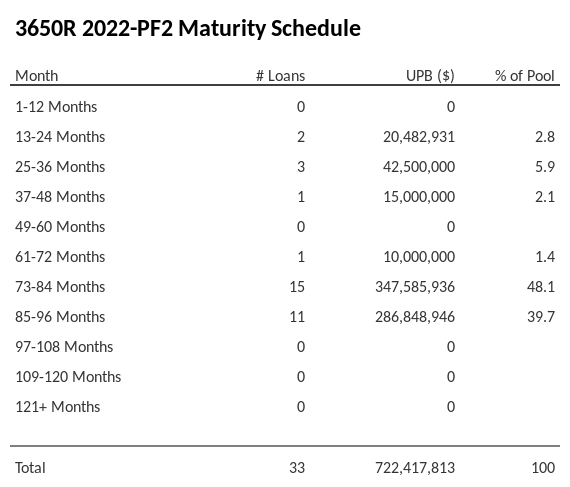 3650R 2022-PF2 Maturity Schedule

| Month | # Loans | UPB ($) | % of Pool |
|---|---|---|---|
| 1-12 Months | 0 | 0 | |
| 13-24 Months | 2 | 20,482,931 | 2.8 |
| 25-36 Months | 3 | 42,500,000 | 5.9 |
| 37-48 Months | 1 | 15,000,000 | 2.1 |
| 49-60 Months | 0 | 0 | |
| 61-72 Months | 1 | 10,000,000 | 1.4 |
| 73-84 Months | 15 | 347,585,936 | 48.1 |
| 85-96 Months | 11 | 286,848,946 | 39.7 |
| 97-108 Months | 0 | 0 | |
| 109-120 Months | 0 | 0 | |
| 121+ Months | 0 | 0 | |
| Total | 33 | 722,417,813 | 100 |